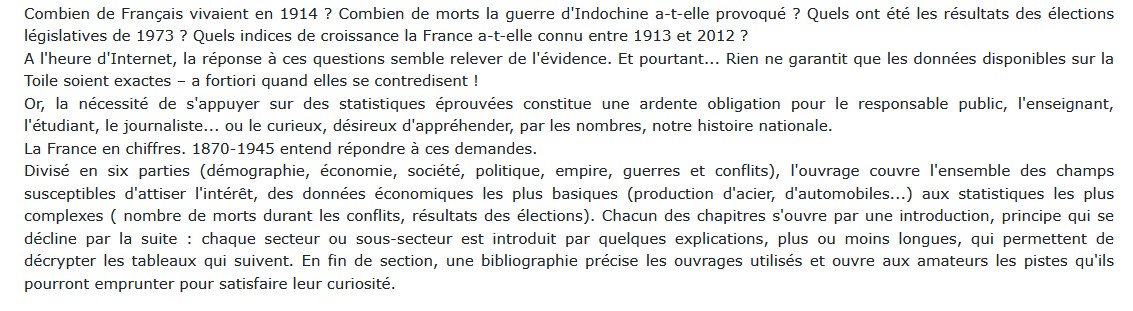 Combien de Français vivaient en 1914 ? Combien de morts la guerre d'Indochine a-t-elle provoqué ? Quels ont été les résultats des élections législatives de 1973 ? Quels indices de croissance la France a-t-elle connu entre 1913 et 2012 ?
A l'heure d'Internet, la réponse à ces questions semble relever de l'évidence. Et pourtant... Rien ne garantit que les données disponibles sur la Toile soient exactes – a fortiori quand elles se contredisent !
Or, la nécessité de s'appuyer sur des statistiques éprouvées constitue une ardente obligation pour le responsable public, l'enseignant, l'étudiant, le journaliste... ou le curieux, désireux d'appréhender, par les nombres, notre histoire nationale.
La France en chiffres. 1870-1945 entend répondre à ces demandes.
Divisé en six parties (démographie, économie, société, politique, empire, guerres et conflits), l'ouvrage couvre l'ensemble des champs susceptibles d'attiser l'intérêt, des données économiques les plus basiques (production d'acier, d'automobiles...) aux statistiques les plus complexes ( nombre de morts durant les conflits, résultats des élections). Chacun des chapitres s'ouvre par une introduction, principe qui se décline par la suite : chaque secteur ou sous-secteur est introduit par quelques explications, plus ou moins longues, qui permettent de décrypter les tableaux qui suivent. En fin de section, une bibliographie précise les ouvrages utilisés et ouvre aux amateurs les pistes qu'ils pourront emprunter pour satisfaire leur curiosité.